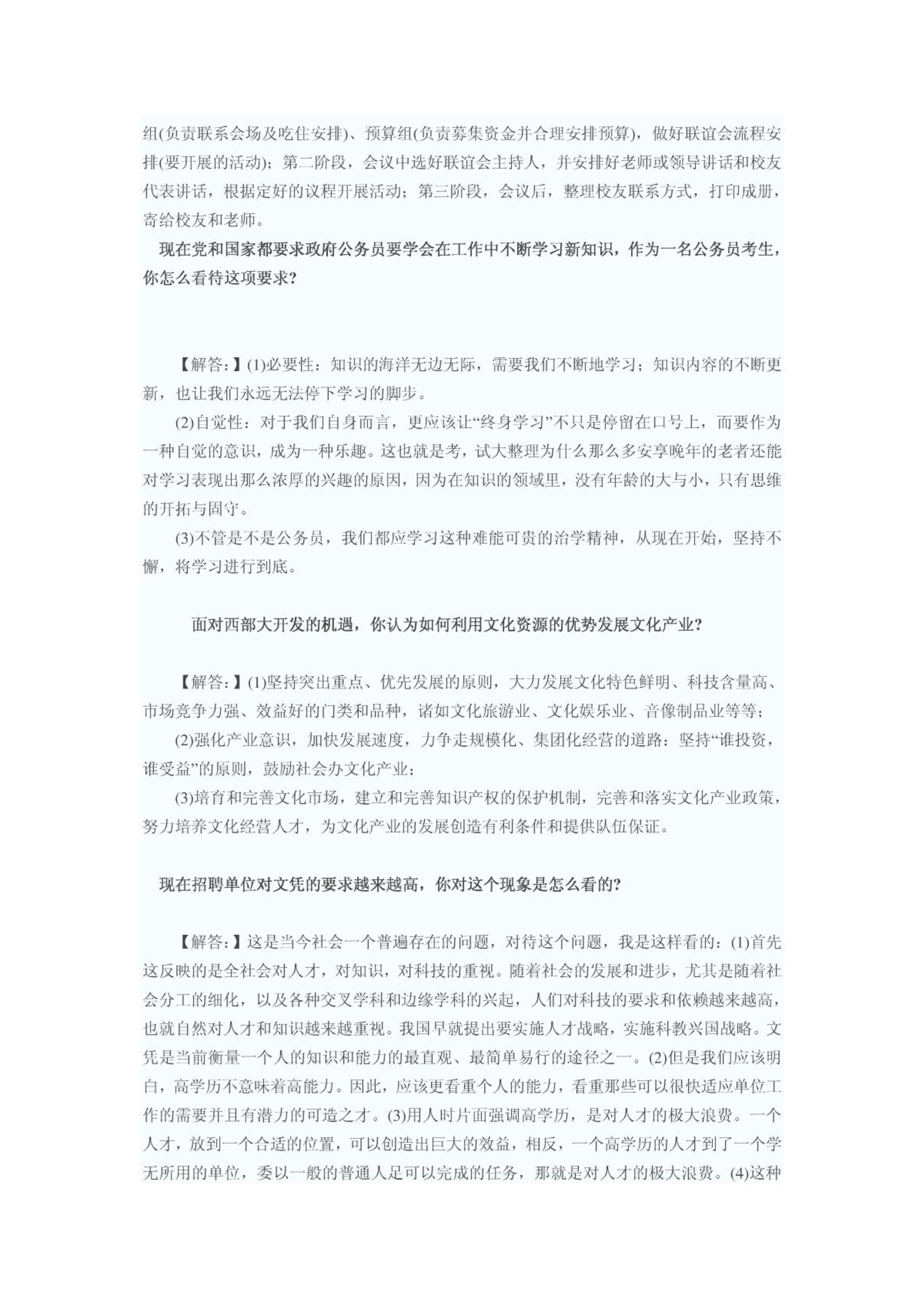 组(负责联系会场及吃住安排)、预算组(负责募集资金并合理安排预算)，做好联谊会流程安排(要开展的活动)；第二阶段，会议中选好联谊会主持人，并安排好老师或领导讲话和校友代表讲话，根据定好的议程开展活动；第三阶段，会议后，整理校友联系方式，打印成册，寄给校友和老师。

现在党和国家都要求政府公务员要学会在工作中不断学习新知识，作为一名公务员考生，你怎么看待这项要求?

【解答:】(1)必要性：知识的海洋无边无际，需要我们不断地学习；知识内容的不断更新，也让我们永远无法停下学习的脚步。

(2)自觉性：对于我们自身而言，更应该让“终身学习”不只是停留在口号上，而要作为一种自觉的意识，成为一种乐趣。这也就是考，试大整理为什么那么多安享晚年的老者还能对学习表现出那么浓厚的兴趣的原因，因为在知识的领域里，没有年龄的大与小，只有思维的开拓与固守。

(3)不管是不是公务员，我们都应学习这种难能可贵的治学精神，从现在开始，坚持不懈，将学习进行到底。

面对西部大开发的机遇，你认为如何利用文化资源的优势发展文化产业?

【解答:】(1)坚持突出重点、优先发展的原则，大力发展文化特色鲜明、科技含量高、市场竞争力强、效益好的门类和品种，诸如文化旅游业、文化娱乐业、音像制品业等等;

(2)强化产业意识，加快发展速度，力争走规模化、集团化经营的道路：坚持“谁投资，谁受益”的原则，鼓励社会办文化产业;

(3)培育和完善文化市场，建立和完善知识产权的保护机制，完善和落实文化产业政策，努力培养文化经营人才，为文化产业的发展创造有利条件和提供队伍保证。

现在招聘单位对文凭的要求越来越高，你对这个现象是怎么看的?

【解答:】这是当今社会一个普遍存在的问题，对待这个问题，我是这样看的：(1)首先这反映的是全社会对人才，对知识，对科技的重视。随着社会的发展和进步，尤其是随着社会分工的细化，以及各种交叉学科和边缘学科的兴起，人们对科技的要求和依赖越来越高，也就自然对人才和知识越来越重视。我国早就提出要实施人才战略，实施科教兴国战略。文凭是当前衡量一个人的知识和能力的最直观、最简单易行的途径之一。(2)但是我们应该明白，高学历不意味着高能力。因此，应该更看重个人的能力，看重那些可以很快适应单位工作的需要并且有潜力的可造之才。(3)用人时片面强调高学历，是对人才的极大浪费。一个人才，放到一个合适的位置，可以创造出巨大的效益，相反，一个高学历的人才到了一个学无所用的单位，委以一般的普通人足可以完成的任务，那就是对人才的极大浪费。(4)这种